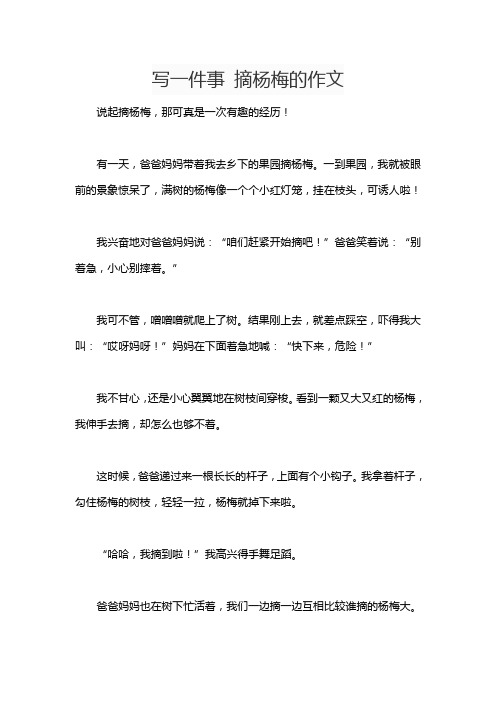 写一件事 摘杨梅的作文

说起摘杨梅，那可真是一次有趣的经历！

有一天，爸爸妈妈带着我去乡下的果园摘杨梅。一到果园，我就被眼前的景象惊呆了，满树的杨梅像一个个小红灯笼，挂在枝头，可诱人啦！

我兴奋地对爸爸妈妈说：“咱们赶紧开始摘吧！”爸爸笑着说：“别着急，小心别摔着。”

我可不管，噌噌噌就爬上了树。结果刚上去，就差点踩空，吓得我大叫：“哎呀妈呀！”妈妈在下面着急地喊：“快下来，危险！”

我不甘心，还是小心翼翼地在树枝间穿梭。看到一颗又大又红的杨梅，我伸手去摘，却怎么也够不着。

这时候，爸爸递过来一根长长的杆子，上面有个小钩子。我拿着杆子，勾住杨梅的树枝，轻轻一拉，杨梅就掉下来啦。

“哈哈，我摘到啦！”我高兴得手舞足蹈。

爸爸妈妈也在树下忙活着，我们一边摘一边互相比较谁摘的杨梅大。